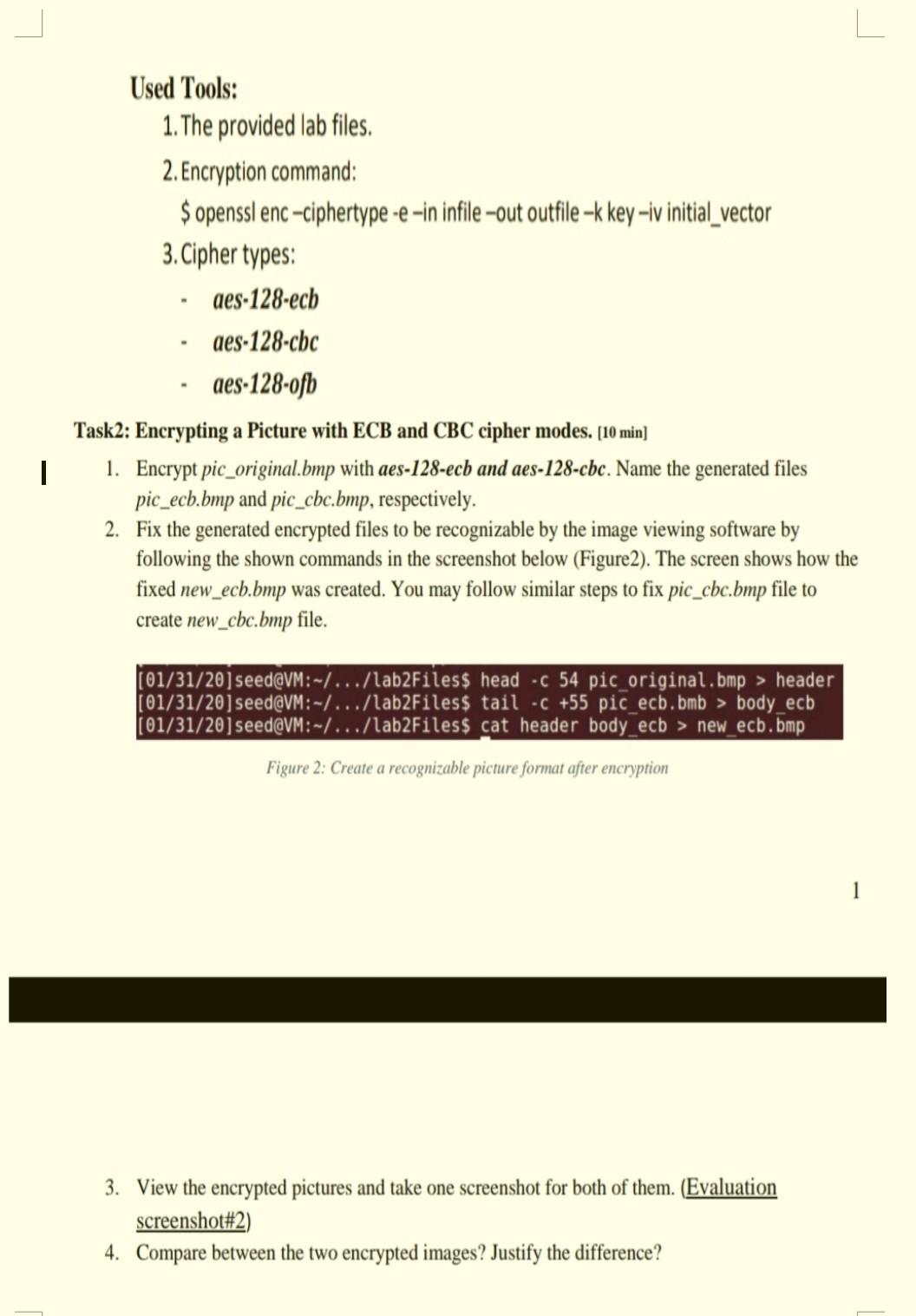 Used Tools:

1. The provided lab files.

2. Encryption command:

$ openssl enc –ciphertype -e –in infile –out outfile –k key –iv initial_vector

3. Cipher types:

- aes-128-ecb
- aes-128-cbc
- aes-128-ofb

Task2: Encrypting a Picture with ECB and CBC cipher modes. [10 min]

1. Encrypt pic_original.bmp with aes-128-ecb and aes-128-cbc. Name the generated files pic_ecb.bmp and pic_cbc.bmp, respectively.

2. Fix the generated encrypted files to be recognizable by the image viewing software by following the shown commands in the screenshot below (Figure2). The screen shows how the fixed new_ecb.bmp was created. You may follow similar steps to fix pic_cbc.bmp file to create new_cbc.bmp file.

[01/31/20]seed@VM:~/.../lab2Files$ head -c 54 pic_original.bmp > header
[01/31/20]seed@VM:~/.../lab2Files$ tail -c +55 pic_ecb.bmb > body_ecb
[01/31/20]seed@VM:~/.../lab2Files$ cat header body_ecb > new_ecb.bmp

Figure 2: Create a recognizable picture format after encryption

1

3. View the encrypted pictures and take one screenshot for both of them. (Evaluation screenshot#2)

4. Compare between the two encrypted images? Justify the difference?